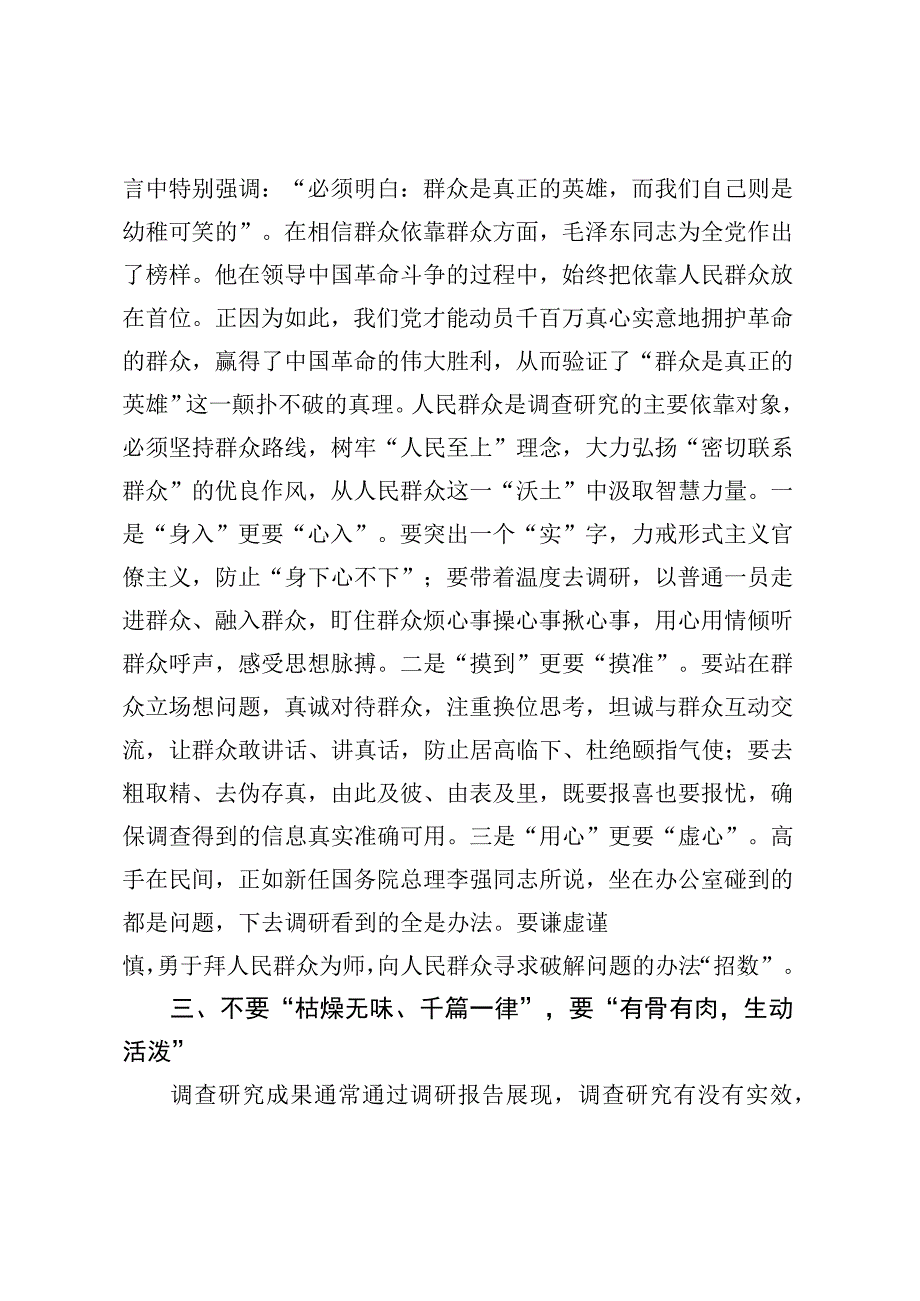 言中特别强调：“必须明白：群众是真正的英雄，而我们自己则是幼稚可笑的”。在相信群众依靠群众方面，毛泽东同志为全党作出了榜样。他在领导中国革命斗争的过程中，始终把依靠人民群众放在首位。正因为如此，我们党才能动员千百万真心实意地拥护革命的群众，赢得了中国革命的伟大胜利，从而验证了“群众是真正的英雄”这一颠扑不破的真理。人民群众是调查研究的主要依靠对象，必须坚持群众路线，树牢“人民至上”理念，大力弘扬“密切联系群众”的优良作风，从人民群众这一“沃土”中汲取智慧力量。一是“身入”更要“心入”。要突出一个“实”字，力戒形式主义官僚主义，防止“身下心不下”；要带着温度去调研，以普通一员走进群众、融入群众，盯住群众烦心事操心事揪心事，用心用情倾听群众呼声，感受思想脉搏。二是“摸到”更要“摸准”。要站在群众立场想问题，真诚对待群众，注重换位思考，坦诚与群众互动交流，让群众敢讲话、讲真话，防止居高临下、杜绝颐指气使；要去粗取精、去伪存真，由此及彼、由表及里，既要报喜也要报忧，确保调查得到的信息真实准确可用。三是“用心”更要“虚心”。高手在民间，正如新任国务院总理李强同志所说，坐在办公室碰到的都是问题，下去调研看到的全是办法。要谦虚谨慎，勇于拜人民群众为师，向人民群众寻求破解问题的办法“招数”。

三、不要“枯燥无味、千篇一律”，要“有骨有肉，生动活泼”

调查研究成果通常通过调研报告展现，调查研究有没有实效，